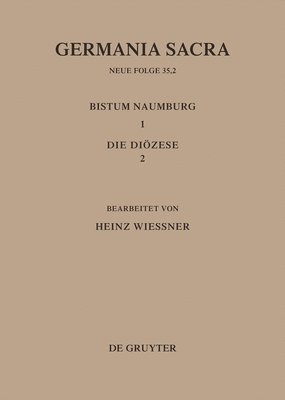 GERMANIA SACRA

NEUE FOLGE 35,2

BISTUM NAUMBURG

1

DIE DIÖZESE

2

BEARBEITET VON

HEINZ WIESSNER

DE GRUYTER